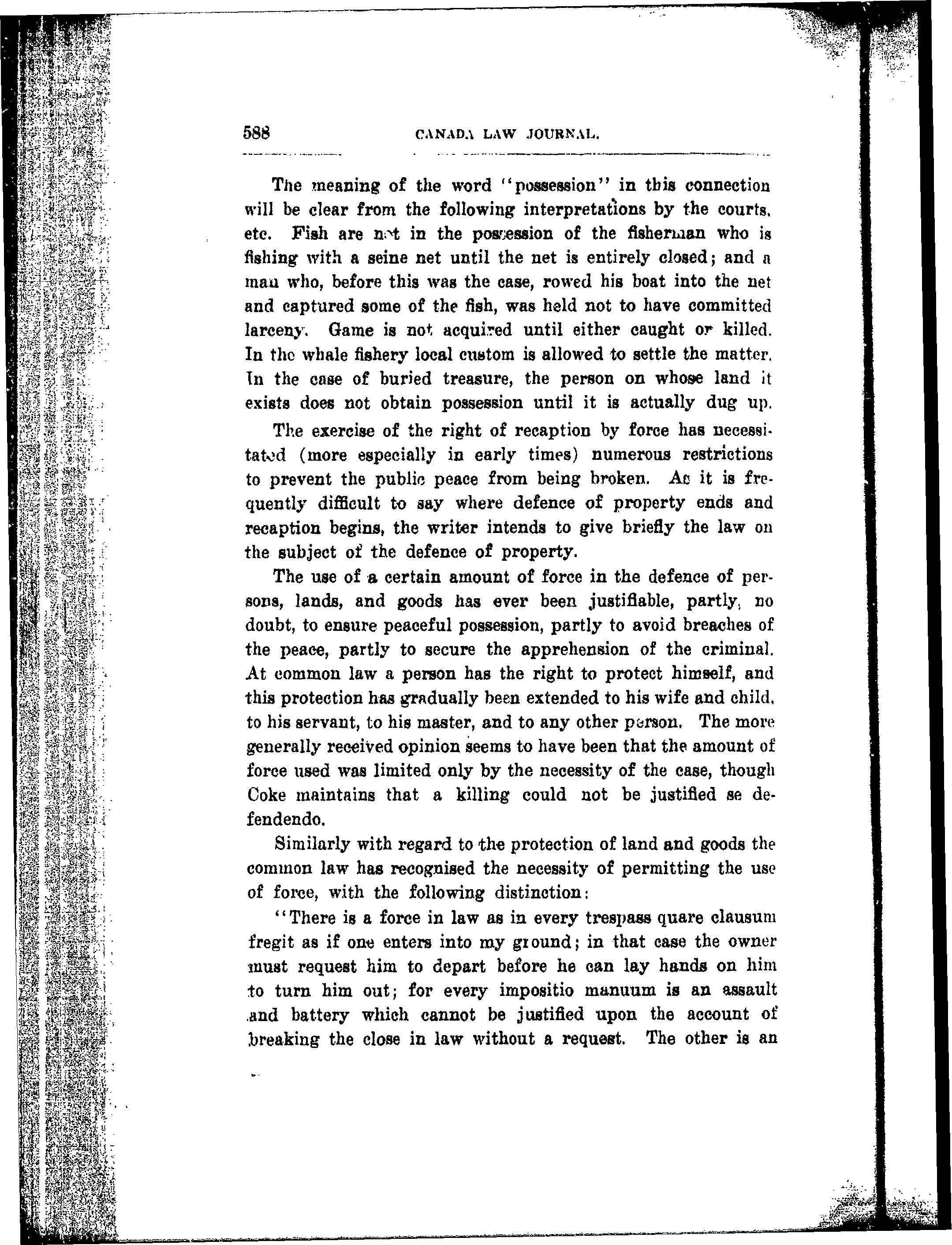 588 CANADA LAW JOURNAL.

The meaning of the word "possession" in this connection will be clear from the following interpretations by the courts, etc. Fish are not in the possession of the fisherman who is fishing with a seine net until the net is entirely closed; and a man who, before this was the case, rowed his boat into the net and captured some of the fish, was held not to have committed larceny. Game is not acquired until either caught or killed. In the whale fishery local custom is allowed to settle the matter. In the case of buried treasure, the person on whose land it exists does not obtain possession until it is actually dug up.

The exercise of the right of recaption by force has necessitated (more especially in early times) numerous restrictions to prevent the public peace from being broken. As it is frequently difficult to say where defence of property ends and recaption begins, the writer intends to give briefly the law on the subject of the defence of property.

The use of a certain amount of force in the defence of persons, lands, and goods has ever been justifiable, partly, no doubt, to ensure peaceful possession, partly to avoid breaches of the peace, partly to secure the apprehension of the criminal. At common law a person has the right to protect himself, and this protection has gradually been extended to his wife and child, to his servant, to his master, and to any other person. The more generally received opinion seems to have been that the amount of force used was limited only by the necessity of the case, though Coke maintains that a killing could not be justified se defendendo.

Similarly with regard to the protection of land and goods the common law has recognised the necessity of permitting the use of force, with the following distinction:

"There is a force in law as in every trespass quare clausum fregit as if one enters into my ground; in that case the owner must request him to depart before he can lay hands on him to turn him out; for every impositio manuum is an assault and battery which cannot be justified upon the account of breaking the close in law without a request. The other is an